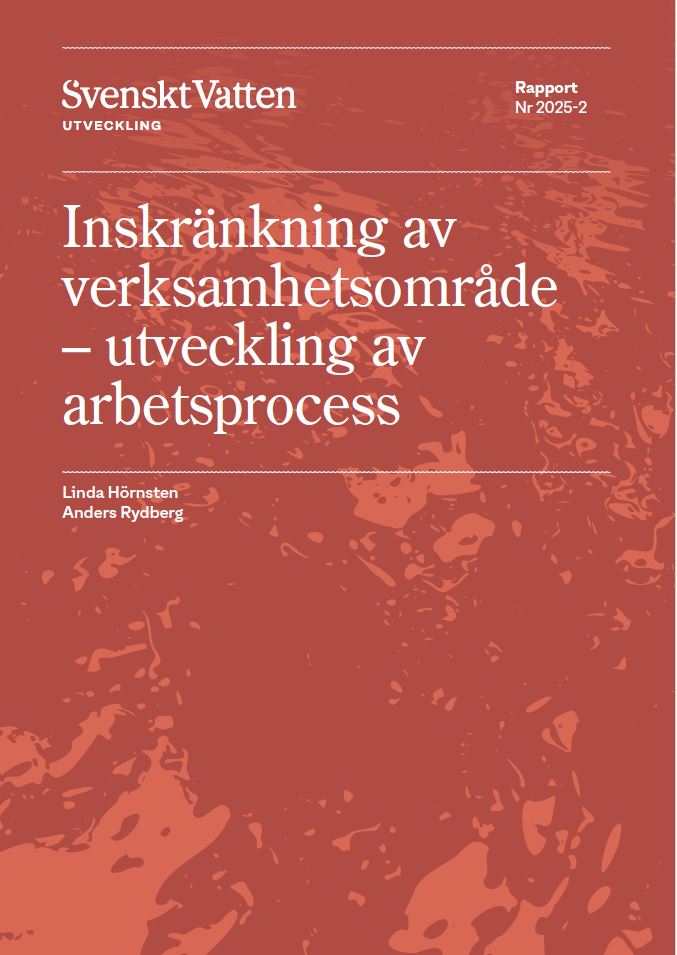 Svenskt Vatten
UTVECKLING

Rapport
Nr 2025-2

Inskränkning av verksamhetsområde – utveckling av arbetsprocess

Linda Hörnsten
Anders Rydberg